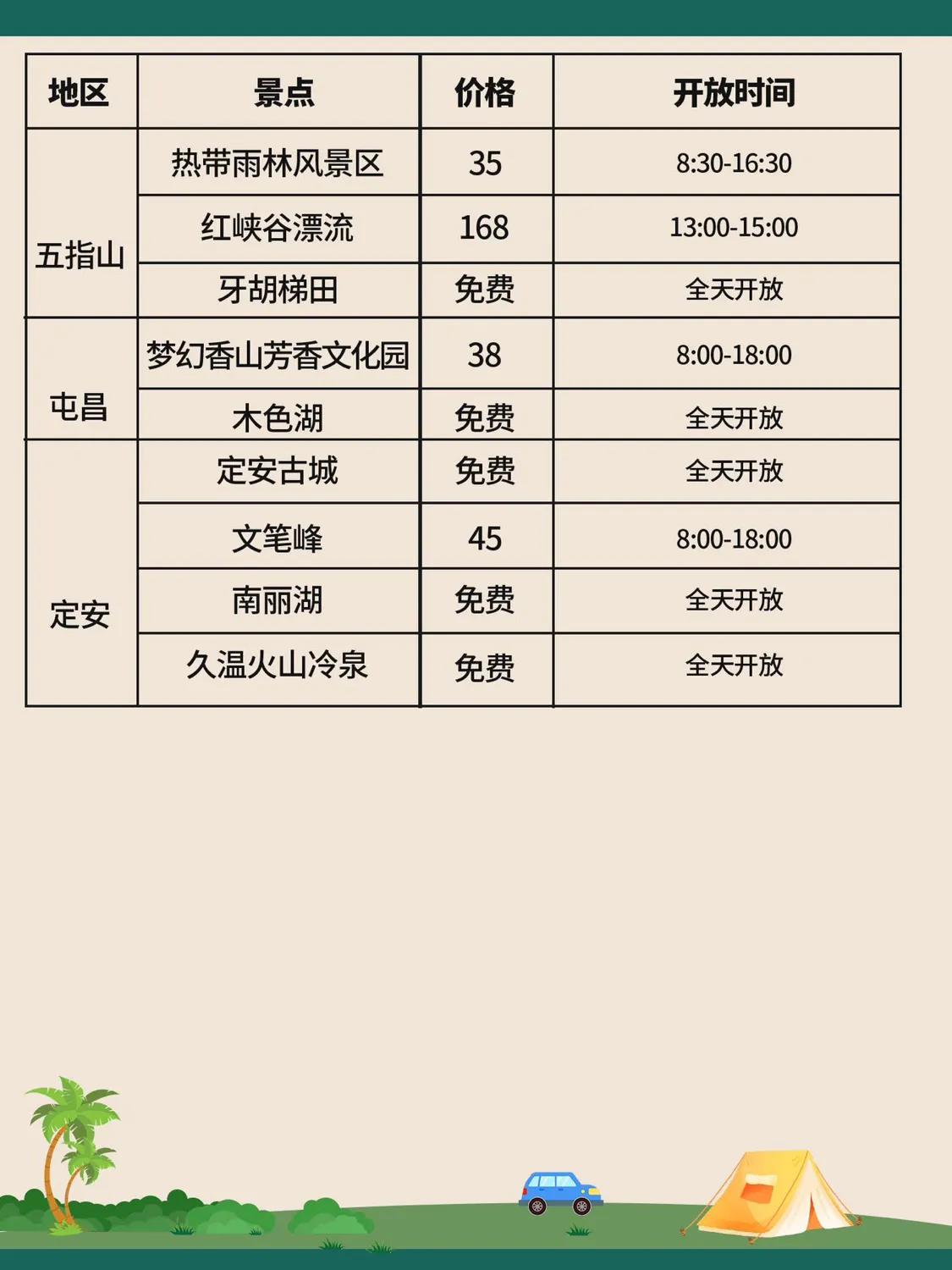 | 地区 | 景点 | 价格 | 开放时间 |
|---|---|---|---|
| 五指山 | 热带雨林风景区 | 35 | 8:30-16:30 |
|  | 红峡谷漂流 | 168 | 13:00-15:00 |
|  | 牙胡梯田 | 免费 | 全天开放 |
| 屯昌 | 梦幻香山芳香文化园 | 38 | 8:00-18:00 |
|  | 木色湖 | 免费 | 全天开放 |
| 定安 | 定安古城 | 免费 | 全天开放 |
|  | 文笔峰 | 45 | 8:00-18:00 |
|  | 南丽湖 | 免费 | 全天开放 |
|  | 久温火山冷泉 | 免费 | 全天开放 |